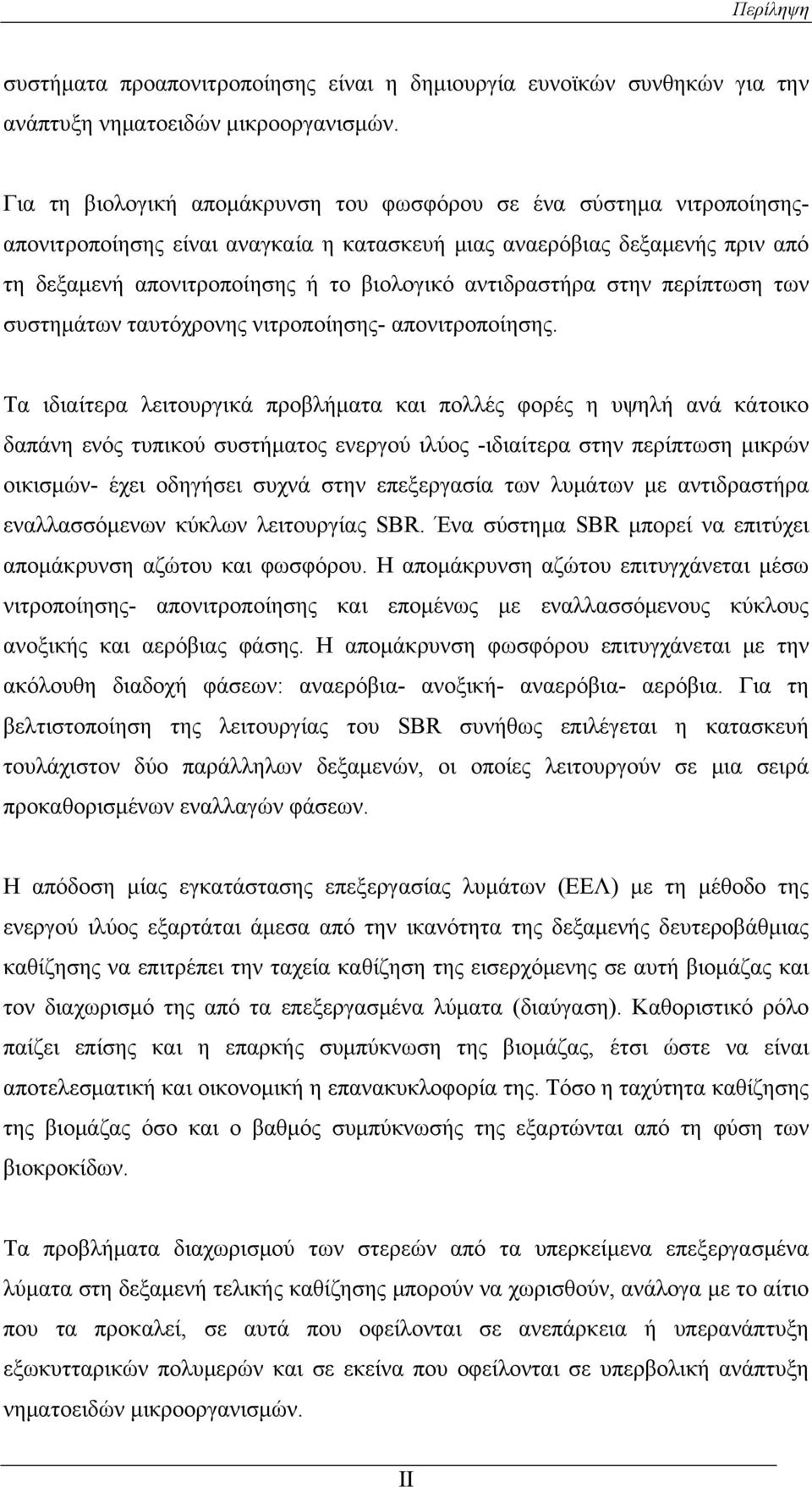 Περίληψη

συστήματα προαπονιτροποίησης είναι η δημιουργία ευνοϊκών συνθηκών για την ανάπτυξη νηματοειδών μικροοργανισμών.

Για τη βιολογική απομάκρυνση του φωσφόρου σε ένα σύστημα νιτροποίησης-απονιτροποίησης είναι αναγκαία η κατασκευή μιας αναερόβιας δεξαμενής πριν από τη δεξαμενή απονιτροποίησης ή το βιολογικό αντιδραστήρα στην περίπτωση των συστημάτων ταυτόχρονης νιτροποίησης- απονιτροποίησης.

Τα ιδιαίτερα λειτουργικά προβλήματα και πολλές φορές η υψηλή ανά κάτοικο δαπάνη ενός τυπικού συστήματος ενεργού ιλύος -ιδιαίτερα στην περίπτωση μικρών οικισμών- έχει οδηγήσει συχνά στην επεξεργασία των λυμάτων με αντιδραστήρα εναλλασσόμενων κύκλων λειτουργίας SBR. Ένα σύστημα SBR μπορεί να επιτύχει απομάκρυνση αζώτου και φωσφόρου. Η απομάκρυνση αζώτου επιτυγχάνεται μέσω νιτροποίησης- απονιτροποίησης και επομένως με εναλλασσόμενους κύκλους ανοξικής και αερόβιας φάσης. Η απομάκρυνση φωσφόρου επιτυγχάνεται με την ακόλουθη διαδοχή φάσεων: αναερόβια- ανοξική- αναερόβια- αερόβια. Για τη βελτιστοποίηση της λειτουργίας του SBR συνήθως επιλέγεται η κατασκευή τουλάχιστον δύο παράλληλων δεξαμενών, οι οποίες λειτουργούν σε μια σειρά προκαθορισμένων εναλλαγών φάσεων.

Η απόδοση μίας εγκατάστασης επεξεργασίας λυμάτων (ΕΕΛ) με τη μέθοδο της ενεργού ιλύος εξαρτάται άμεσα από την ικανότητα της δεξαμενής δευτεροβάθμιας καθίζησης να επιτρέπει την ταχεία καθίζηση της εισερχόμενης σε αυτή βιομάζας και τον διαχωρισμό της από τα επεξεργασμένα λύματα (διαύγαση). Καθοριστικό ρόλο παίζει επίσης και η επαρκής συμπύκνωση της βιομάζας, έτσι ώστε να είναι αποτελεσματική και οικονομική η επανακυκλοφορία της. Τόσο η ταχύτητα καθίζησης της βιομάζας όσο και ο βαθμός συμπύκνωσής της εξαρτώνται από τη φύση των βιοκροκίδων.

Τα προβλήματα διαχωρισμού των στερεών από τα υπερκείμενα επεξεργασμένα λύματα στη δεξαμενή τελικής καθίζησης μπορούν να χωρισθούν, ανάλογα με το αίτιο που τα προκαλεί, σε αυτά που οφείλονται σε ανεπάρκεια ή υπερανάπτυξη εξωκυτταρικών πολυμερών και σε εκείνα που οφείλονται σε υπερβολική ανάπτυξη νηματοειδών μικροοργανισμών.

II